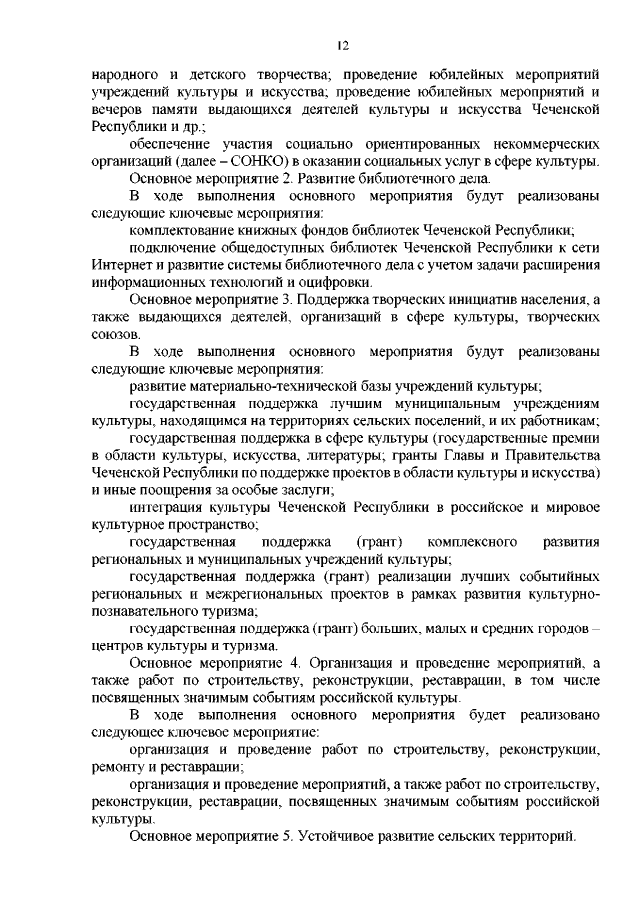 12

народного и детского творчества; проведение юбилейных мероприятий учреждений культуры и искусства; проведение юбилейных мероприятий и вечеров памяти выдающихся деятелей культуры и искусства Чеченской Республики и др.;

обеспечение участия социально ориентированных некоммерческих организаций (далее – СОНКО) в оказании социальных услуг в сфере культуры.

Основное мероприятие 2. Развитие библиотечного дела.

В ходе выполнения основного мероприятия будут реализованы следующие ключевые мероприятия:

комплектование книжных фондов библиотек Чеченской Республики;

подключение общедоступных библиотек Чеченской Республики к сети Интернет и развитие системы библиотечного дела с учетом задачи расширения информационных технологий и оцифровки.

Основное мероприятие 3. Поддержка творческих инициатив населения, а также выдающихся деятелей, организаций в сфере культуры, творческих союзов.

В ходе выполнения основного мероприятия будут реализованы следующие ключевые мероприятия:

развитие материально-технической базы учреждений культуры;

государственная поддержка лучшим муниципальным учреждениям культуры, находящимся на территориях сельских поселений, и их работникам;

государственная поддержка в сфере культуры (государственные премии в области культуры, искусства, литературы; гранты Главы и Правительства Чеченской Республики по поддержке проектов в области культуры и искусства) и иные поощрения за особые заслуги;

интеграция культуры Чеченской Республики в российское и мировое культурное пространство;

государственная поддержка (грант) комплексного развития региональных и муниципальных учреждений культуры;

государственная поддержка (грант) реализации лучших событийных региональных и межрегиональных проектов в рамках развития культурно-познавательного туризма;

государственная поддержка (грант) больших, малых и средних городов – центров культуры и туризма.

Основное мероприятие 4. Организация и проведение мероприятий, а также работ по строительству, реконструкции, реставрации, в том числе посвященных значимым событиям российской культуры.

В ходе выполнения основного мероприятия будет реализовано следующее ключевое мероприятие:

организация и проведение работ по строительству, реконструкции, ремонту и реставрации;

организация и проведение мероприятий, а также работ по строительству, реконструкции, реставрации, посвященных значимым событиям российской культуры.

Основное мероприятие 5. Устойчивое развитие сельских территорий.